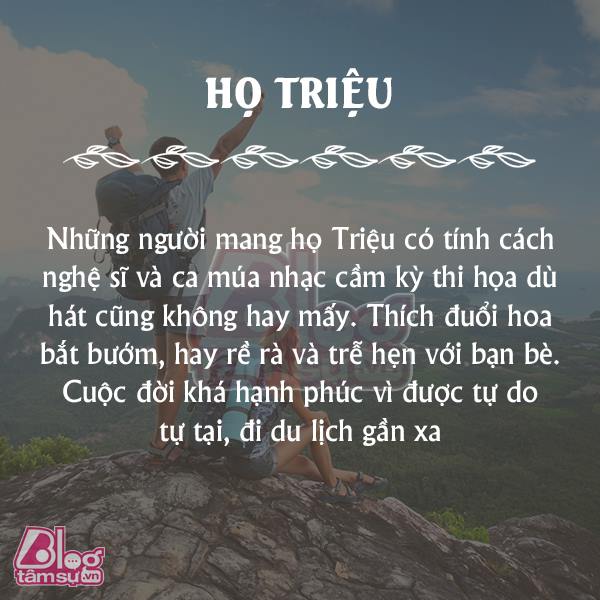 HỌ TRIỆU

Những người mang họ Triệu có tính cách nghệ sĩ và ca múa nhạc cầm kỳ thi họa dù hát cũng không hay mấy. Thích đuổi hoa bắt bướm, hay rề rà và trễ hẹn với bạn bè. Cuộc đời khá hạnh phúc vì được tự do tự tại, đi du lịch gần xa

Blog tâmsự.vn